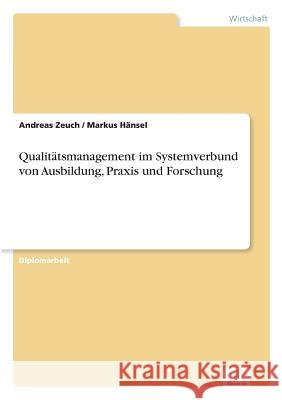 Wirtschaft

Andreas Zeuch / Markus Hänsel

Qualitätsmanagement im Systemverbund von Ausbildung, Praxis und Forschung

Diplomarbeit

Kraina Książek